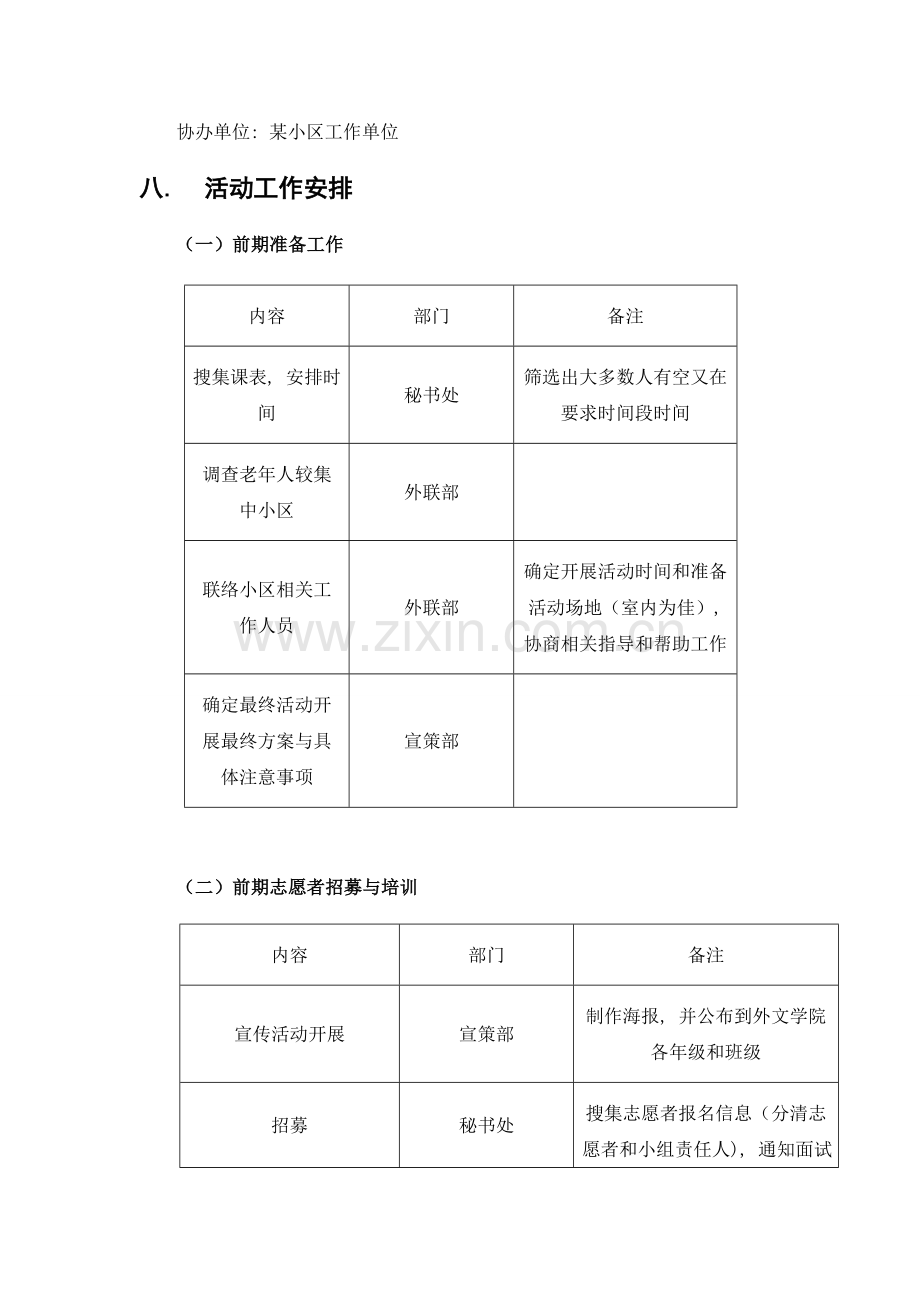 协办单位：某小区工作单位

八. 活动工作安排

（一）前期准备工作

| 内容 | 部门 | 备注 |
|---|---|---|
| 搜集课表，安排时间 | 秘书处 | 筛选出大多数人有空又在要求时间段时间 |
| 调查老年人较集中小区 | 外联部 |  |
| 联络小区相关工作人员 | 外联部 | 确定开展活动时间和准备活动场地（室内为佳），协商相关指导和帮助工作 |
| 确定最终活动开展最终方案与具体注意事项 | 宣策部 |  |

（二）前期志愿者招募与培训

| 内容 | 部门 | 备注 |
|---|---|---|
| 宣传活动开展 | 宣策部 | 制作海报，并公布到外文学院各年级和班级 |
| 招募 | 秘书处 | 搜集志愿者报名信息（分清志愿者和小组责任人），通知面试 |

www.zixin.com.cn